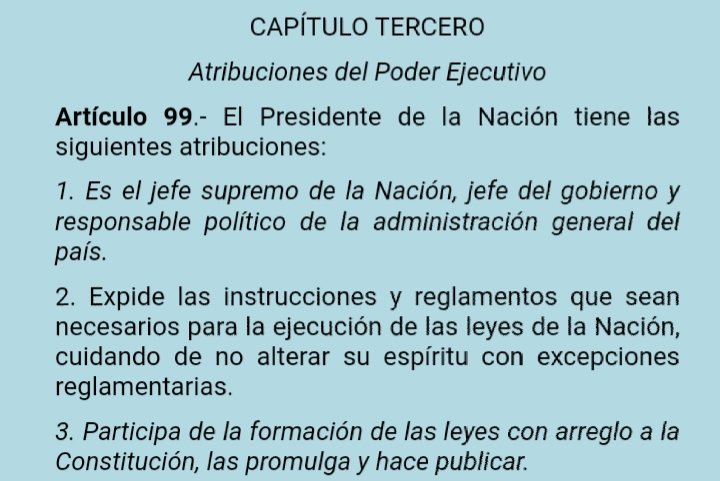 CAPÍTULO TERCERO

Atribuciones del Poder Ejecutivo

Artículo 99.- El Presidente de la Nación tiene las siguientes atribuciones:

1. Es el jefe supremo de la Nación, jefe del gobierno y responsable político de la administración general del país.

2. Expide las instrucciones y reglamentos que sean necesarios para la ejecución de las leyes de la Nación, cuidando de no alterar su espíritu con excepciones reglamentarias.

3. Participa de la formación de las leyes con arreglo a la Constitución, las promulga y hace publicar.